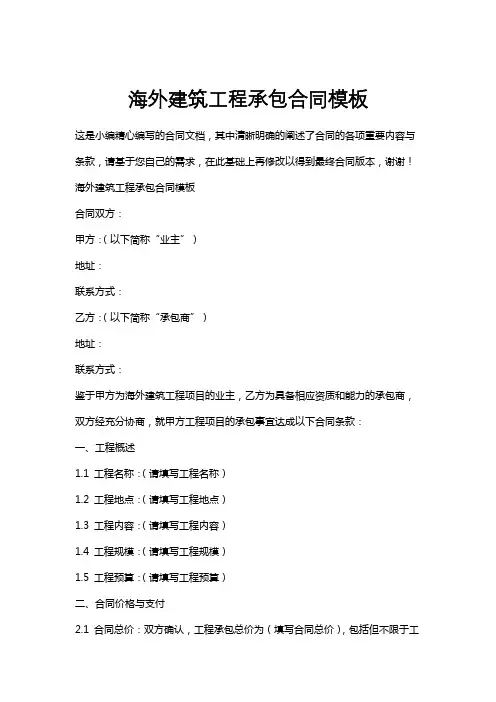 海外建筑工程承包合同模板

这是小编精心编写的合同文档，其中清晰明确的阐述了合同的各项重要内容与条款，请基于您自己的需求，在此基础上再修改以得到最终合同版本，谢谢！

海外建筑工程承包合同模板

合同双方：

甲方：（以下简称“业主”）

地址：

联系方式：

乙方：（以下简称“承包商”）

地址：

联系方式：

鉴于甲方为海外建筑工程项目的业主，乙方为具备相应资质和能力的承包商，双方经充分协商，就甲方工程项目的承包事宜达成以下合同条款：

一、工程概述

1.1 工程名称：（请填写工程名称）

1.2 工程地点：（请填写工程地点）

1.3 工程内容：（请填写工程内容）

1.4 工程规模：（请填写工程规模）

1.5 工程预算：（请填写工程预算）

二、合同价格与支付

2.1 合同总价：双方确认，工程承包总价为（填写合同总价），包括但不限于工